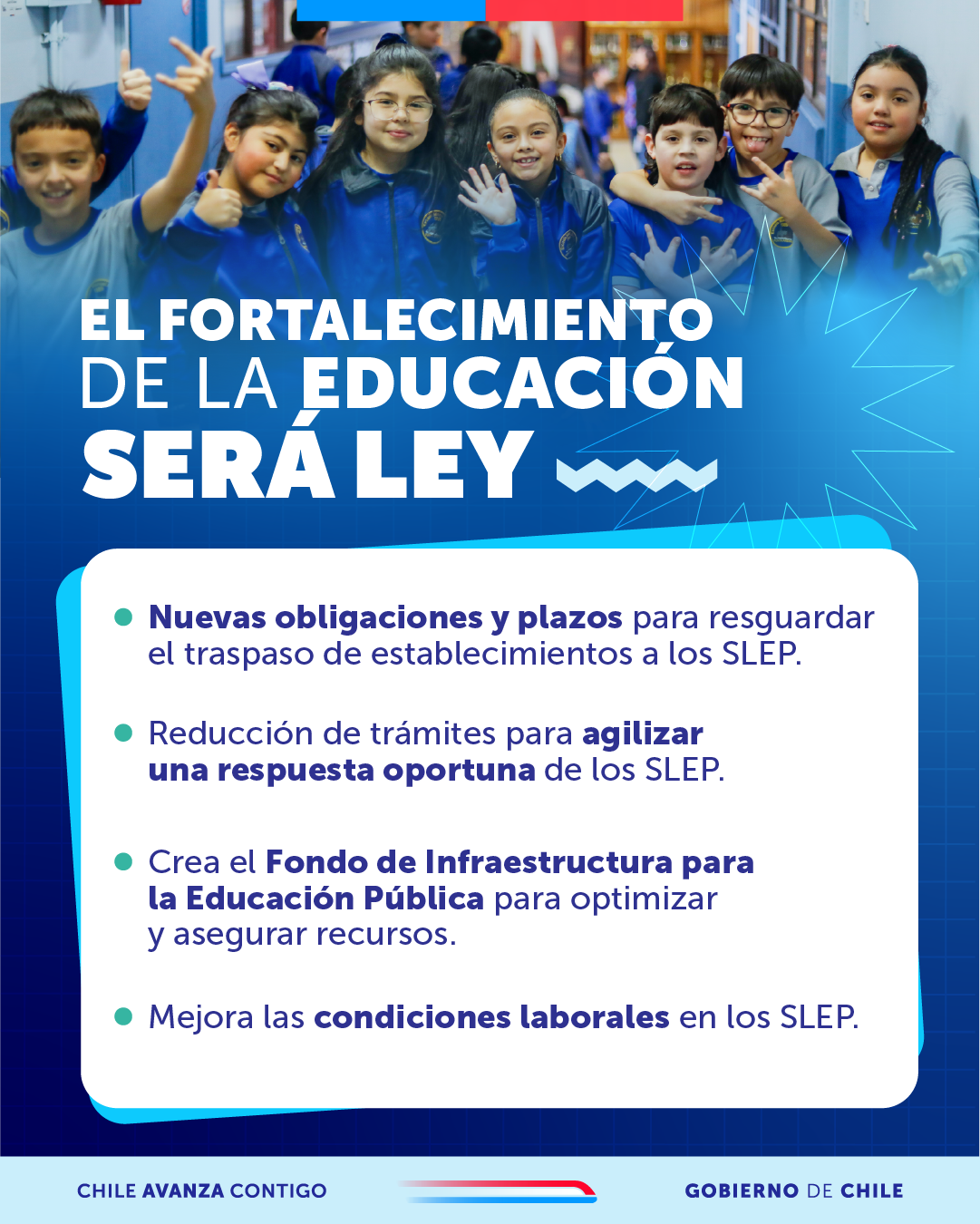 EL FORTALECIMIENTO
DE LA EDUCACIÓN
SERÁ LEY

• Nuevas obligaciones y plazos para resguardar el traspaso de establecimientos a los SLEP.

• Reducción de trámites para agilizar una respuesta oportuna de los SLEP.

• Crea el Fondo de Infraestructura para la Educación Pública para optimizar y asegurar recursos.

• Mejora las condiciones laborales en los SLEP.

CHILE AVANZA CONTIGO

GOBIERNO DE CHILE